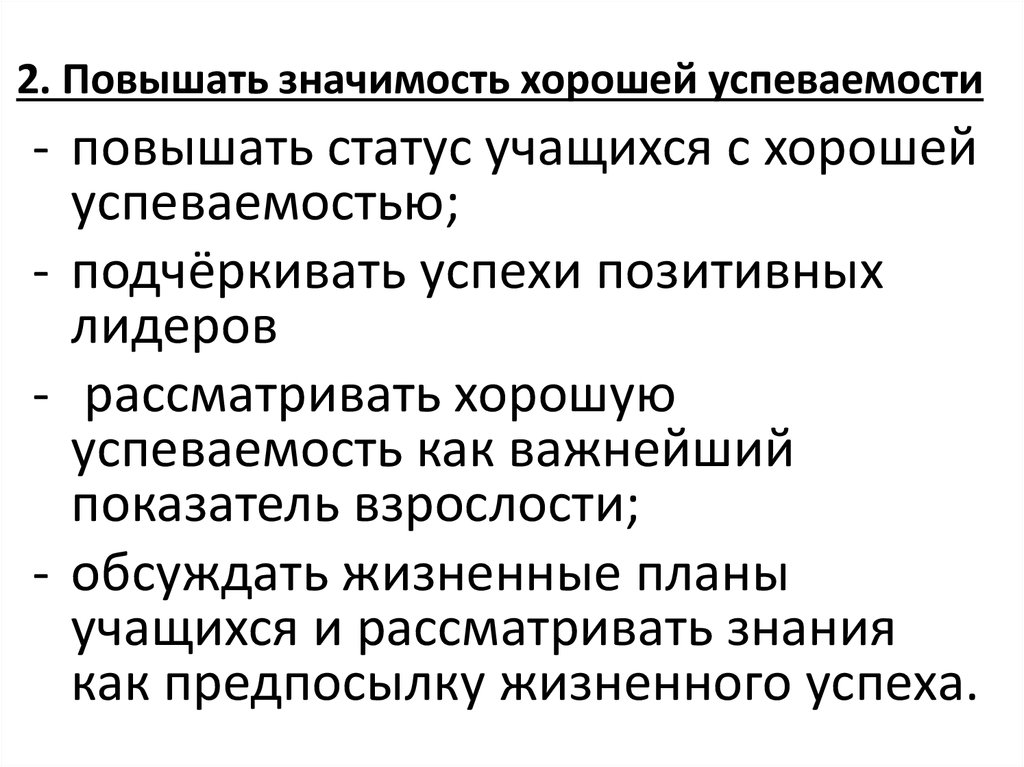 2. Повышать значимость хорошей успеваемости

- повышать статус учащихся с хорошей успеваемостью;
- подчёркивать успехи позитивных лидеров
- рассматривать хорошую успеваемость как важнейший показатель взрослости;
- обсуждать жизненные планы учащихся и рассматривать знания как предпосылку жизненного успеха.